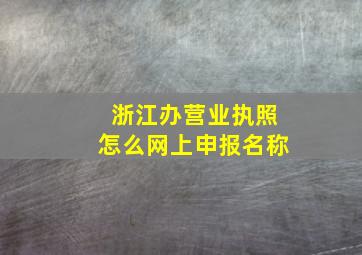 浙江办营业执照
怎么网上申报名称